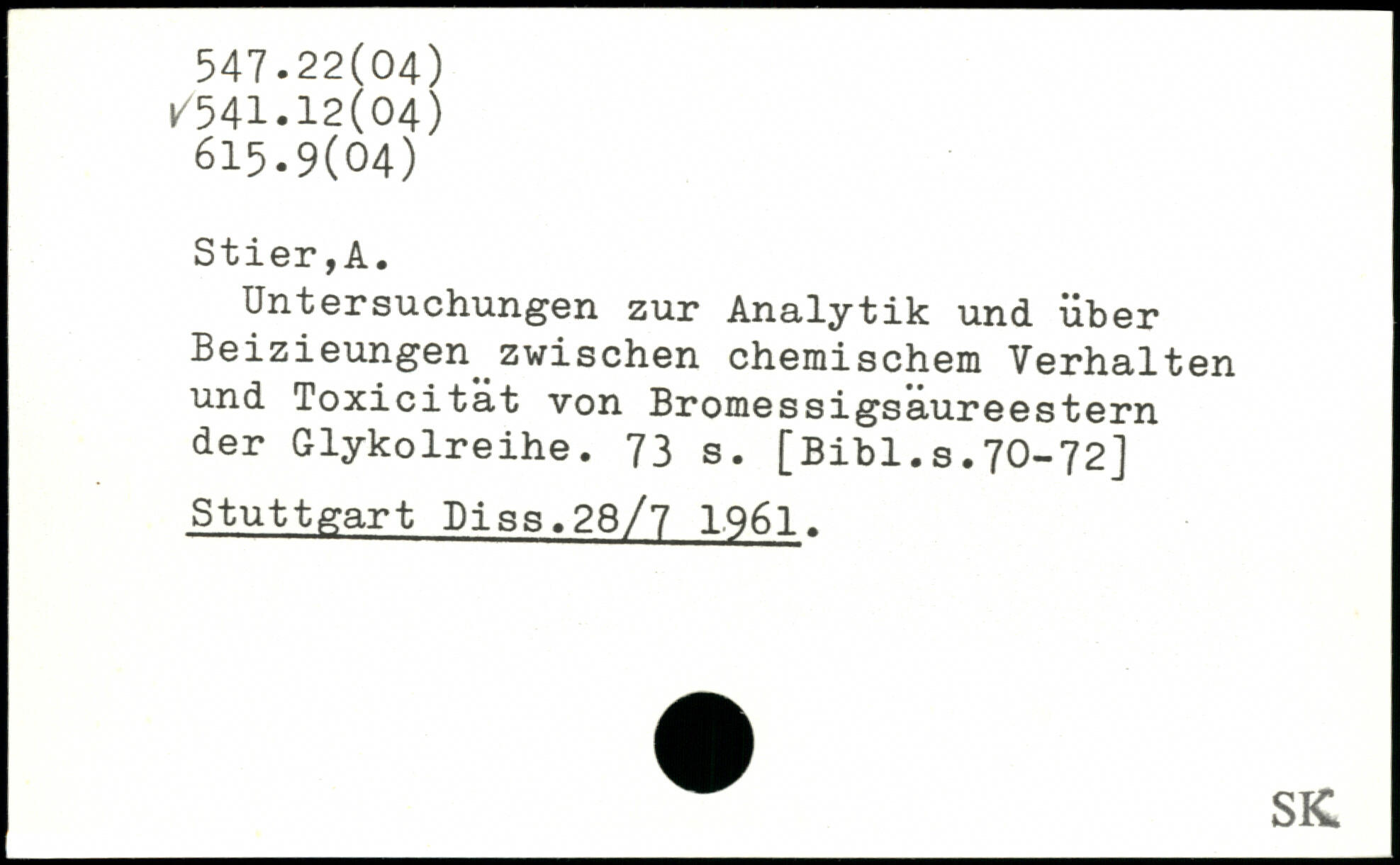 547.22(04)
✓541.12(04)
615.9(04)

Stier,A.

Untersuchungen zur Analytik und über Beizieungen zwischen chemischem Verhalten und Toxicität von Bromessigsäureestern der Glykolreihe. 73 s. [Bibl.s.70-72]

Stuttgart Diss.28/7 1961.

SK